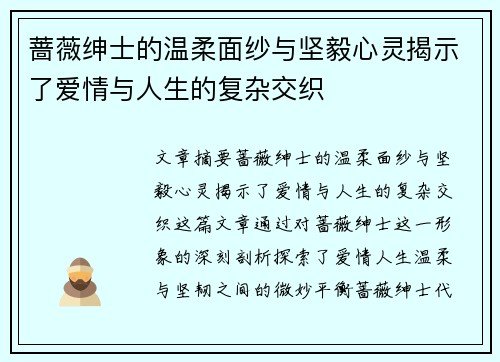 蔷薇绅士的温柔面纱与坚毅心灵揭示了爱情与人生的复杂交织

文章摘要蔷薇绅士的温柔面纱与坚毅心灵揭示了爱情与人生的复杂交织这篇文章通过对蔷薇绅士这一形象的深刻剖析探索了爱情人生温柔与坚韧之间的微妙平衡蔷薇绅士代